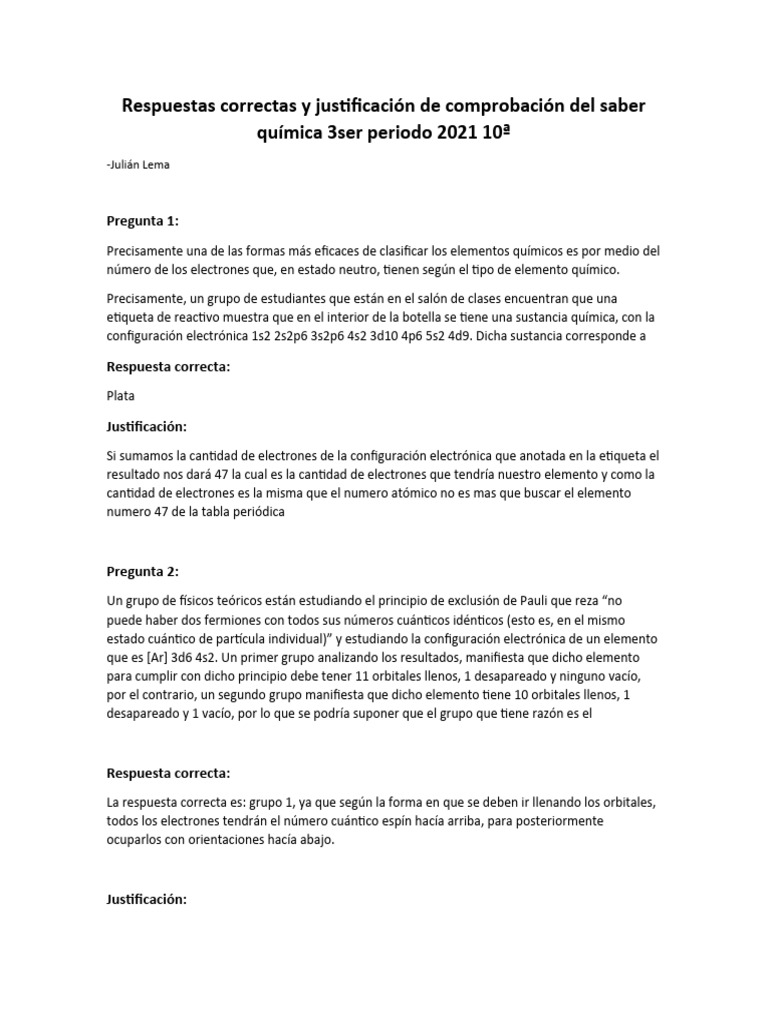 Respuestas correctas y justificación de comprobación del saber química 3ser periodo 2021 10ª

-Julián Lema

Pregunta 1:

Precisamente una de las formas más eficaces de clasificar los elementos químicos es por medio del número de los electrones que, en estado neutro, tienen según el tipo de elemento químico.

Precisamente, un grupo de estudiantes que están en el salón de clases encuentran que una etiqueta de reactivo muestra que en el interior de la botella se tiene una sustancia química, con la configuración electrónica 1s2 2s2p6 3s2p6 4s2 3d10 4p6 5s2 4d9. Dicha sustancia corresponde a

Respuesta correcta:

Plata

Justificación:

Si sumamos la cantidad de electrones de la configuración electrónica que anotada en la etiqueta el resultado nos dará 47 la cual es la cantidad de electrones que tendría nuestro elemento y como la cantidad de electrones es la misma que el numero atómico no es mas que buscar el elemento numero 47 de la tabla periódica

Pregunta 2:

Un grupo de físicos teóricos están estudiando el principio de exclusión de Pauli que reza “no puede haber dos fermiones con todos sus números cuánticos idénticos (esto es, en el mismo estado cuántico de partícula individual)” y estudiando la configuración electrónica de un elemento que es [Ar] 3d6 4s2. Un primer grupo analizando los resultados, manifiesta que dicho elemento para cumplir con dicho principio debe tener 11 orbitales llenos, 1 desapareado y ninguno vacío, por el contrario, un segundo grupo manifiesta que dicho elemento tiene 10 orbitales llenos, 1 desapareado y 1 vacío, por lo que se podría suponer que el grupo que tiene razón es el

Respuesta correcta:

La respuesta correcta es: grupo 1, ya que según la forma en que se deben ir llenando los orbitales, todos los electrones tendrán el número cuántico espín hacía arriba, para posteriormente ocuparlos con orientaciones hacía abajo.

Justificación: